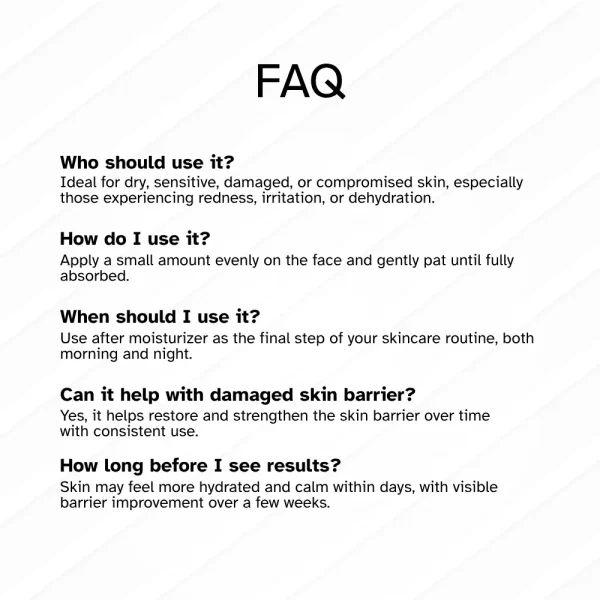 FAQ

Who should use it?
Ideal for dry, sensitive, damaged, or compromised skin, especially those experiencing redness, irritation, or dehydration.

How do I use it?
Apply a small amount evenly on the face and gently pat until fully absorbed.

When should I use it?
Use after moisturizer as the final step of your skincare routine, both morning and night.

Can it help with damaged skin barrier?
Yes, it helps restore and strengthen the skin barrier over time with consistent use.

How long before I see results?
Skin may feel more hydrated and calm within days, with visible barrier improvement over a few weeks.